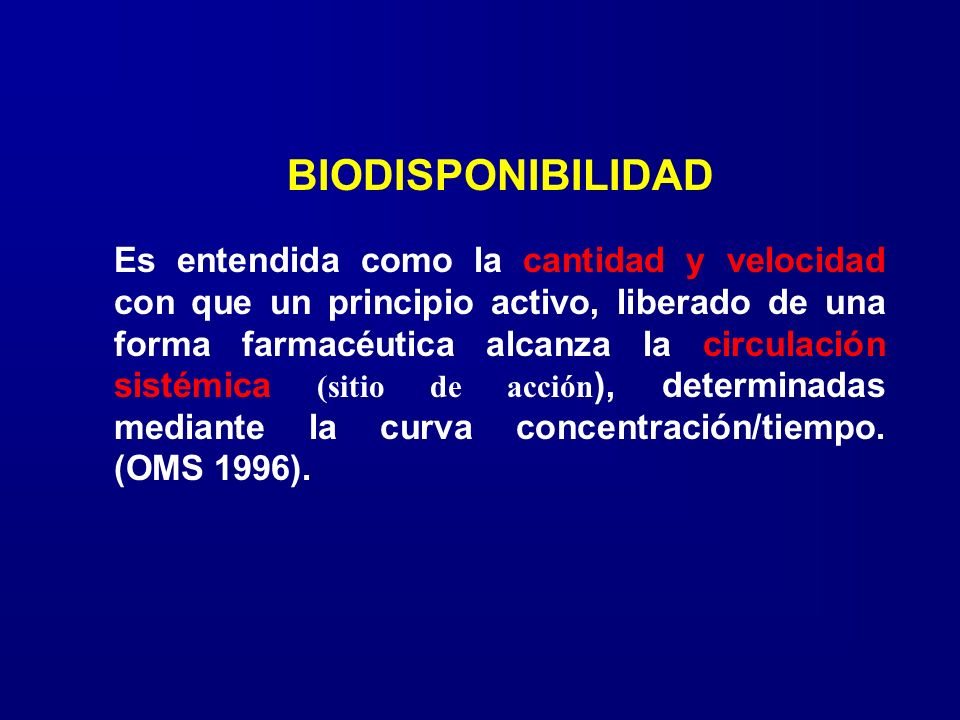 BIODISPONIBILIDAD

Es entendida como la cantidad y velocidad con que un principio activo, liberado de una forma farmacéutica alcanza la circulación sistémica (sitio de acción), determinadas mediante la curva concentración/tiempo. (OMS 1996).